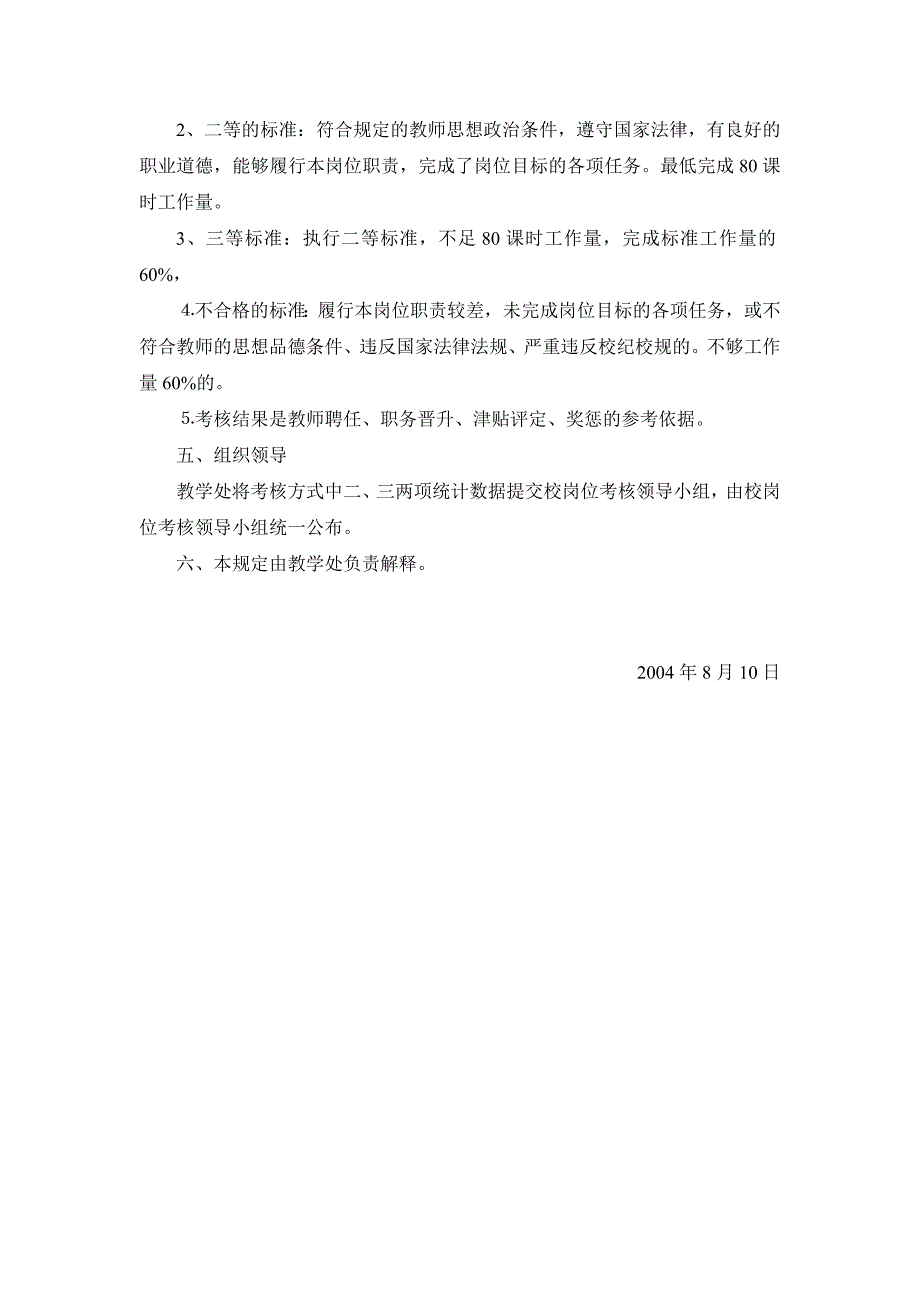 2、二等的标准：符合规定的教师思想政治条件，遵守国家法律，有良好的职业道德，能够履行本岗位职责，完成了岗位目标的各项任务。最低完成 80 课时工作量。

3、三等标准：执行二等标准，不足 80 课时工作量，完成标准工作量的 60%，

4.不合格的标准: 履行本岗位职责较差，未完成岗位目标的各项任务，或不符合教师的思想品德条件、违反国家法律法规、严重违反校纪校规的。不够工作量 60%的。

5.考核结果是教师聘任、职务晋升、津贴评定、奖惩的参考依据。

五、组织领导

教学处将考核方式中二、三两项统计数据提交校岗位考核领导小组，由校岗位考核领导小组统一公布。

六、本规定由教学处负责解释。

2004 年 8 月 10 日